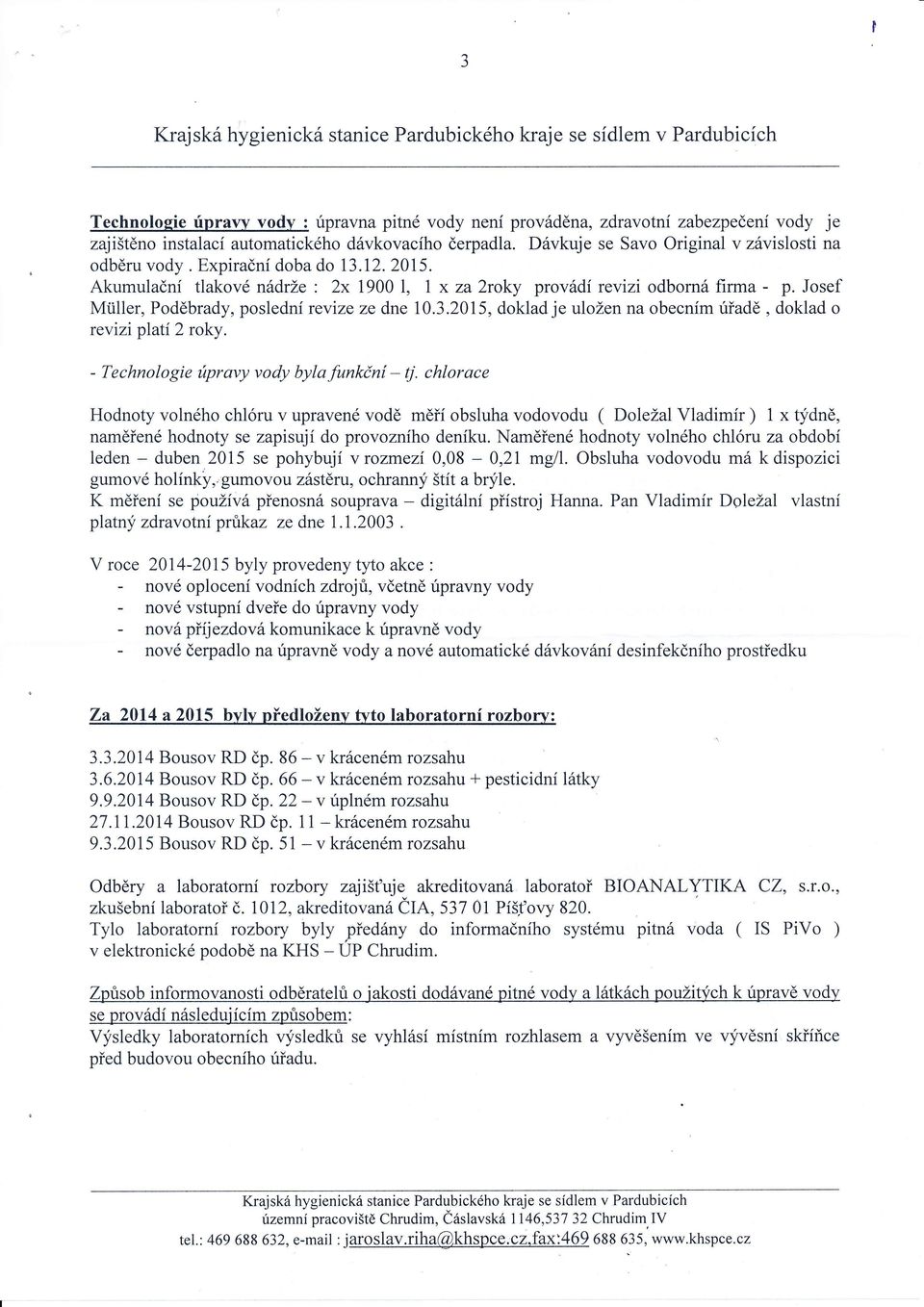 3

Krajská hygienická stanice Pardubického kraje se sídlem v Pardubicích

Technologie úpravy vody : úpravna pitné vody není prováděna, zdravotní zabezpečení vody je zajištěno instalací automatického dávkovacího čerpadla. Dávkuje se Savo Original v závislosti na odběru vody . Expirační doba do 13.12. 2015.
Akumulační tlakové nádrže : 2x 1900 l, 1 x za 2roky provádí revizi odborná firma - p. Josef Müller, Poděbrady, poslední revize ze dne 10.3.2015, doklad je uložen na obecním úřadě , doklad o revizi platí 2 roky.

- Technologie úpravy vody byla funkční – tj. chlorace

Hodnoty volného chlóru v upravené vodě měří obsluha vodovodu ( Doležal Vladimír ) 1 x týdně, naměřené hodnoty se zapisují do provozního deníku. Naměřené hodnoty volného chlóru za období leden – duben 2015 se pohybují v rozmezí 0,08 – 0,21 mg/l. Obsluha vodovodu má k dispozici gumové holínky, gumovou zástěru, ochranný štít a brýle.
K měření se používá přenosná souprava – digitální přístroj Hanna. Pan Vladimír Doležal vlastní platný zdravotní průkaz ze dne 1.1.2003 .

V roce 2014-2015 byly provedeny tyto akce :
- nové oplocení vodních zdrojů, včetně úpravny vody
- nové vstupní dveře do úpravny vody
- nová příjezdová komunikace k úpravně vody
- nové čerpadlo na úpravně vody a nové automatické dávkování desinfekčního prostředku

Za 2014 a 2015 byly předloženy tyto laboratorní rozbory:

3.3.2014 Bousov RD čp. 86 – v kráceném rozsahu
3.6.2014 Bousov RD čp. 66 – v kráceném rozsahu + pesticidní látky
9.9.2014 Bousov RD čp. 22 – v úplném rozsahu
27.11.2014 Bousov RD čp. 11 – kráceném rozsahu
9.3.2015 Bousov RD čp. 51 – v kráceném rozsahu

Odběry a laboratorní rozbory zajišťuje akreditovaná laboratoř BIOANALYTIKA CZ, s.r.o., zkušební laboratoř č. 1012, akreditovaná ČIA, 537 01 Píšťovy 820.
Tylo laboratorní rozbory byly předány do informačního systému pitná voda ( IS PiVo ) v elektronické podobě na KHS – ÚP Chrudim.

Způsob informovanosti odběratelů o jakosti dodávané pitné vody a látkách použitých k úpravě vody se provádí následujícím způsobem:
Výsledky laboratorních výsledků se vyhlásí místním rozhlasem a vyvěšením ve vývěsní skříňce před budovou obecního úřadu.

Krajská hygienická stanice Pardubického kraje se sídlem v Pardubicích
územní pracoviště Chrudim, Čáslavská 1146,537 32 Chrudim IV
tel.: 469 688 632, e-mail : jaroslav.riha@khspce.cz,fax:469 688 635, www.khspce.cz